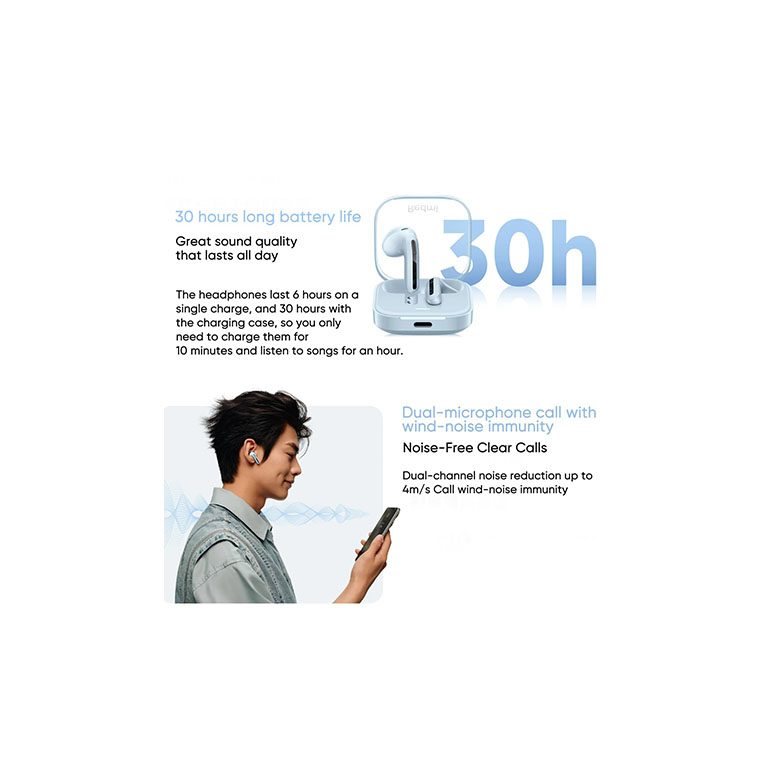 30 hours long battery life

Great sound quality that lasts all day

The headphones last 6 hours on a single charge, and 30 hours with the charging case, so you only need to charge them for 10 minutes and listen to songs for an hour.

Redmi

30h

Dual-microphone call with wind-noise immunity

Noise-Free Clear Calls

Dual-channel noise reduction up to 4m/s Call wind-noise immunity